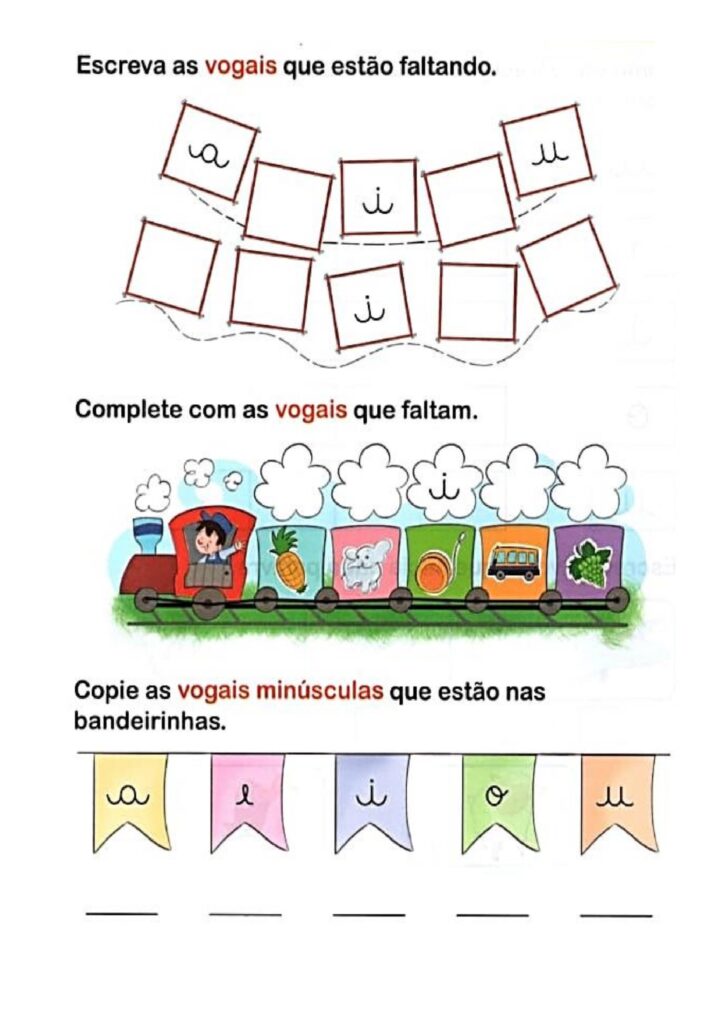 Escreva as vogais que estão faltando.

a

i

u

i

Complete com as vogais que faltam.

i

Copie as vogais minúsculas que estão nas bandeirinhas.

a

e

i

o

u

____ ____ ____ ____ ____